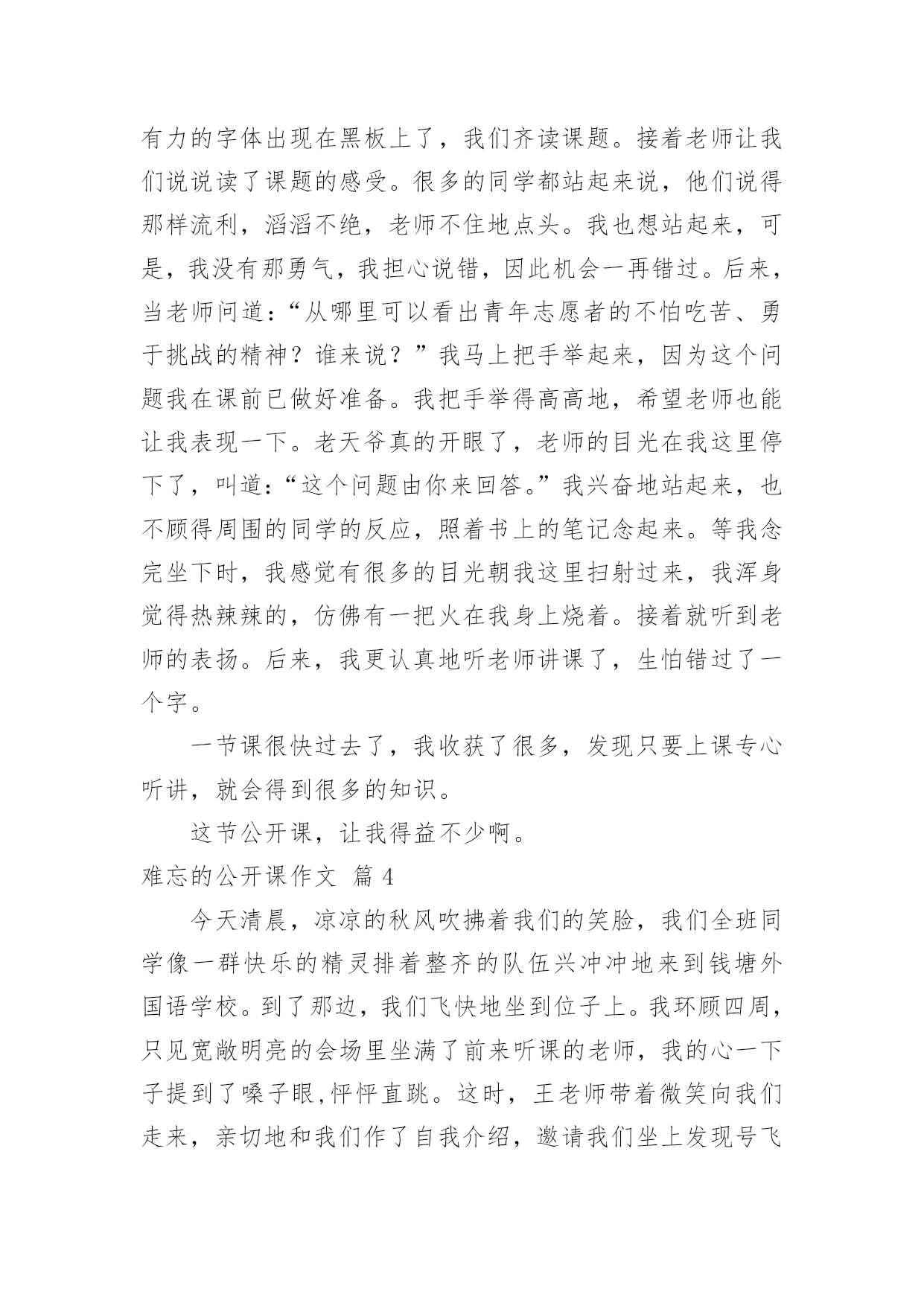 有力的字体出现在黑板上了，我们齐读课题。接着老师让我们说说读了课题的感受。很多的同学都站起来说，他们说得那样流利，滔滔不绝，老师不住地点头。我也想站起来，可是，我没有那勇气，我担心说错，因此机会一再错过。后来，当老师问道：“从哪里可以看出青年志愿者的不怕吃苦、勇于挑战的精神？谁来说？”我马上把手举起来，因为这个问题我在课前已做好准备。我把手举得高高地，希望老师也能让我表现一下。老天爷真的开眼了，老师的目光在我这里停下了，叫道：“这个问题由你来回答。”我兴奋地站起来，也不顾得周围的同学的反应，照着书上的笔记念起来。等我念完坐下时，我感觉有很多的目光朝我这里扫射过来，我浑身觉得热辣辣的，仿佛有一把火在我身上烧着。接着就听到老师的表扬。后来，我更认真地听老师讲课了，生怕错过了一个字。

一节课很快过去了，我收获了很多，发现只要上课专心听讲，就会得到很多的知识。

这节公开课，让我得益不少啊。

难忘的公开课作文 篇 4

今天清晨，凉凉的秋风吹拂着我们的笑脸，我们全班同学像一群快乐的精灵排着整齐的队伍兴冲冲地来到钱塘外国语学校。到了那边，我们飞快地坐到位子上。我环顾四周，只见宽敞明亮的会场里坐满了前来听课的老师，我的心一下子提到了嗓子眼,怦怦直跳。这时，王老师带着微笑向我们走来，亲切地和我们作了自我介绍，邀请我们坐上发现号飞